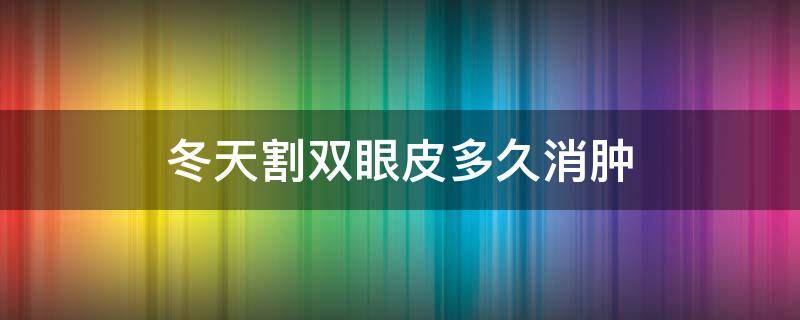 冬天割双眼皮多久消肿